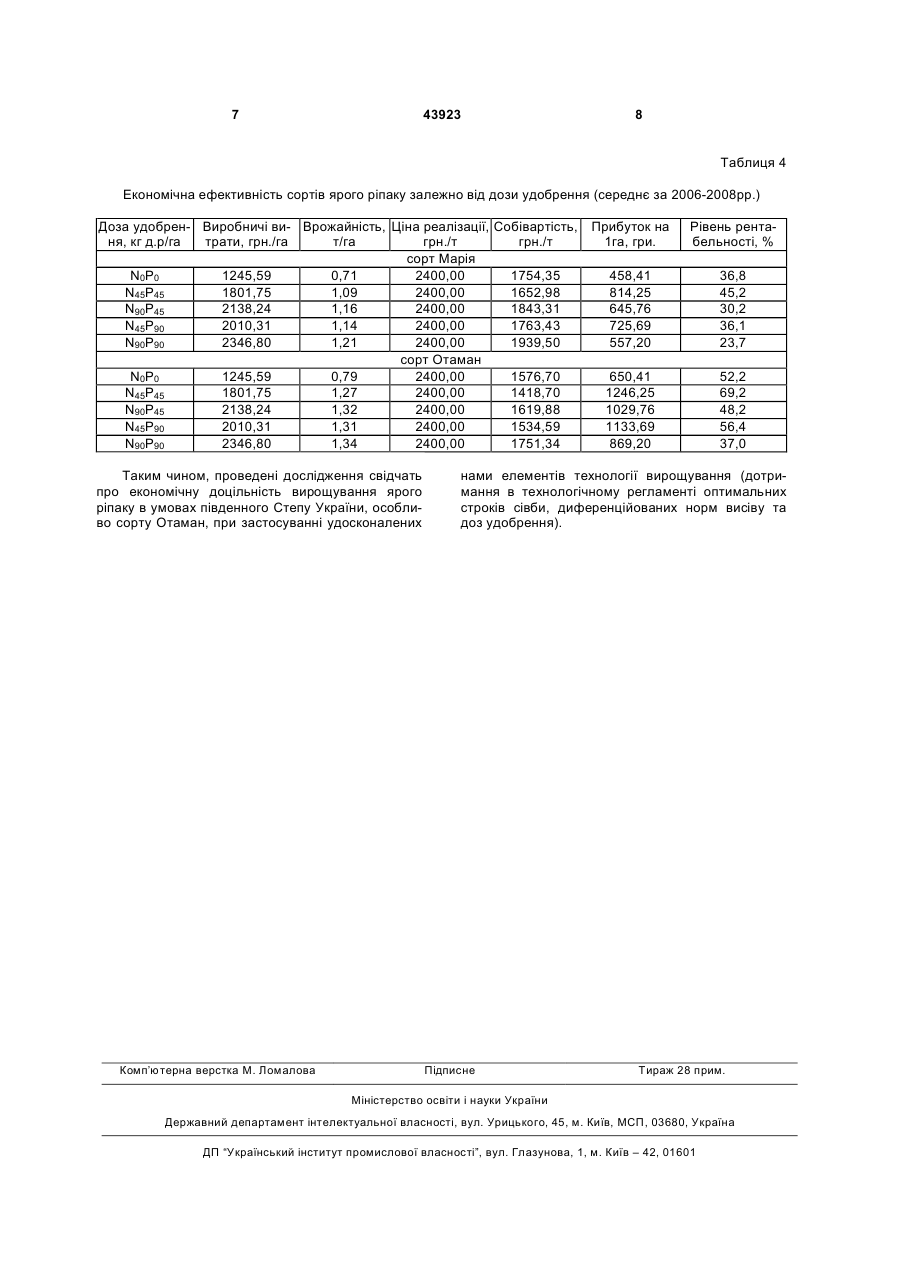 7 43923 8

Таблиця 4

Економічна ефективність сортів ярого ріпаку залежно від дози удобрення (середнє за 2006-2008рр.)

| Доза удобрення, кг д.р/га | Виробничі витрати, грн./га | Врожайність, т/га | Ціна реалізації, грн./т | Собівартість, грн./т | Прибуток на 1га, гри. | Рівень рентабельності, % |
|---|---|---|---|---|---|---|
| сорт Марія | | | | | | |
| $N_0P_0$ | 1245,59 | 0,71 | 2400,00 | 1754,35 | 458,41 | 36,8 |
| $N_{45}P_{45}$ | 1801,75 | 1,09 | 2400,00 | 1652,98 | 814,25 | 45,2 |
| $N_{90}P_{45}$ | 2138,24 | 1,16 | 2400,00 | 1843,31 | 645,76 | 30,2 |
| $N_{45}P_{90}$ | 2010,31 | 1,14 | 2400,00 | 1763,43 | 725,69 | 36,1 |
| $N_{90}P_{90}$ | 2346,80 | 1,21 | 2400,00 | 1939,50 | 557,20 | 23,7 |
| сорт Отаман | | | | | | |
| $N_0P_0$ | 1245,59 | 0,79 | 2400,00 | 1576,70 | 650,41 | 52,2 |
| $N_{45}P_{45}$ | 1801,75 | 1,27 | 2400,00 | 1418,70 | 1246,25 | 69,2 |
| $N_{90}P_{45}$ | 2138,24 | 1,32 | 2400,00 | 1619,88 | 1029,76 | 48,2 |
| $N_{45}P_{90}$ | 2010,31 | 1,31 | 2400,00 | 1534,59 | 1133,69 | 56,4 |
| $N_{90}P_{90}$ | 2346,80 | 1,34 | 2400,00 | 1751,34 | 869,20 | 37,0 |

Таким чином, проведені дослідження свідчать про економічну доцільність вирощування ярого ріпаку в умовах південного Степу України, особливо сорту Отаман, при застосуванні удосконалених нами елементів технології вирощування (дотримання в технологічному регламенті оптимальних строків сівби, диференційованих норм висіву та доз удобрення).

Комп'ютерна верстка М. Ломалова Підписне Тираж 28 прим.

Міністерство освіти і науки України

Державний департамент інтелектуальної власності, вул. Урицького, 45, м. Київ, МСП, 03680, Україна

ДП "Український інститут промислової власності", вул. Глазунова, 1, м. Київ – 42, 01601